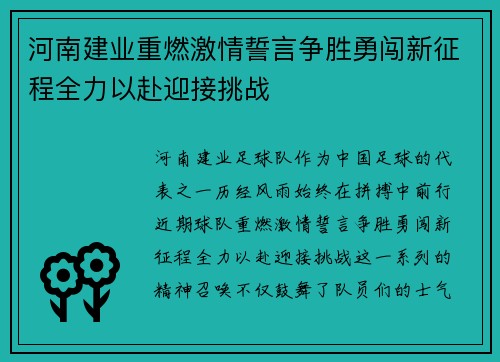 河南建业重燃激情誓言争胜勇闯新征程全力以赴迎接挑战

河南建业足球队作为中国足球的代表之一历经风雨始终在拼搏中前行近期球队重燃激情誓言争胜勇闯新征程全力以赴迎接挑战这一系列的精神召唤不仅鼓舞了队员们的士气